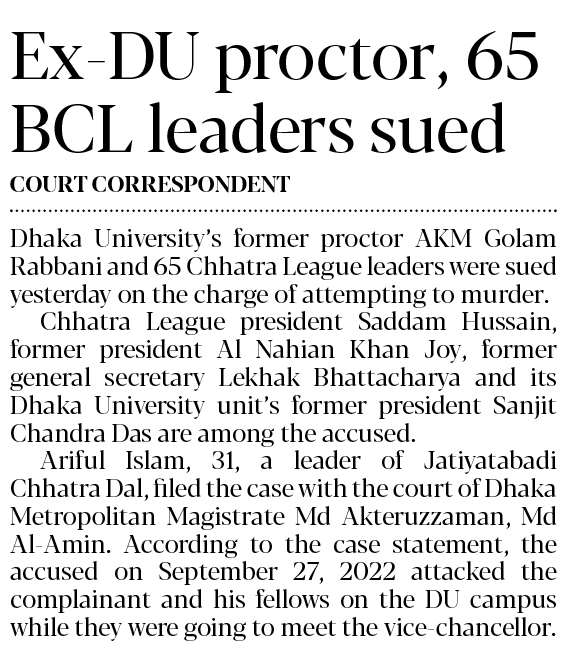 Ex-DU proctor, 65 BCL leaders sued

COURT CORRESPONDENT

Dhaka University's former proctor AKM Golam Rabbani and 65 Chhatra League leaders were sued yesterday on the charge of attempting to murder.

Chhatra League president Saddam Hussain, former president Al Nahian Khan Joy, former general secretary Lekhak Bhattacharya and its Dhaka University unit's former president Sanjit Chandra Das are among the accused.

Ariful Islam, 31, a leader of Jatiyatabadi Chhatra Dal, filed the case with the court of Dhaka Metropolitan Magistrate Md Akteruzzaman, Md Al-Amin. According to the case statement, the accused on September 27, 2022 attacked the complainant and his fellows on the DU campus while they were going to meet the vice-chancellor.